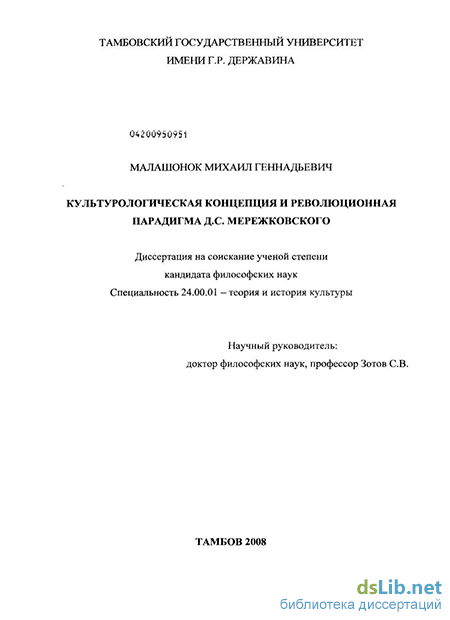 ТАМБОВСКИЙ ГОСУДАРСТВЕННЫЙ УНИВЕРСИТЕТ
ИМЕНИ Г.Р. ДЕРЖАВИНА

04200950951

МАЛАШОНОК МИХАИЛ ГЕННАДЬЕВИЧ

КУЛЬТУРОЛОГИЧЕСКАЯ КОНЦЕПЦИЯ И РЕВОЛЮЦИОННАЯ ПАРАДИГМА Д.С. МЕРЕЖКОВСКОГО

Диссертация на соискание ученой степени
кандидата философских наук
Специальность 24.00.01 – теория и история культуры

Научный руководитель:
доктор философских наук, профессор Зотов С.В.

ТАМБОВ 2008

dsLib.net
библиотека диссертаций